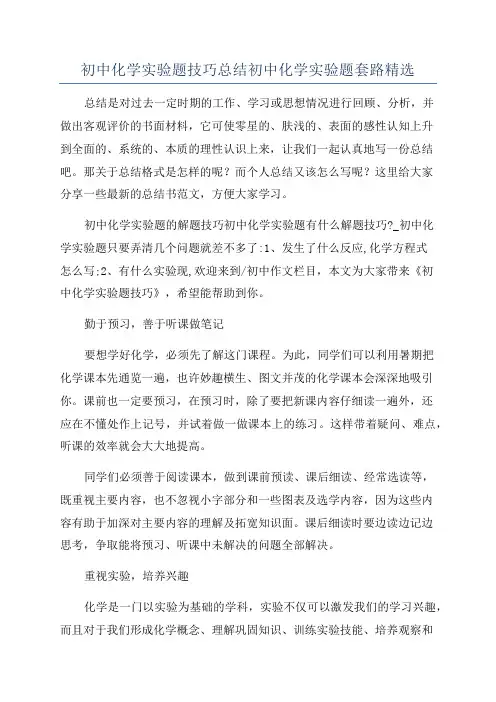 初中化学实验题技巧总结初中化学实验题套路精选

总结是对过去一定时期的工作、学习或思想情况进行回顾、分析，并做出客观评价的书面材料，它可使零星的、肤浅的、表面的感性认知上升到全面的、系统的、本质的理性认识上来，让我们一起认真地写一份总结吧。那关于总结格式是怎样的呢？而个人总结又该怎么写呢？这里给大家分享一些最新的总结书范文，方便大家学习。

初中化学实验题的解题技巧初中化学实验题有什么解题技巧?_初中化学实验题只要弄清几个问题就差不多了:1、发生了什么反应,化学方程式怎么写;2、有什么实验现,欢迎来到/初中作文栏目，本文为大家带来《初中化学实验题技巧》，希望能帮助到你。

勤于预习，善于听课做笔记

要想学好化学，必须先了解这门课程。为此，同学们可以利用暑期把化学课本先通览一遍，也许妙趣横生、图文并茂的化学课本会深深地吸引你。课前也一定要预习，在预习时，除了要把新课内容仔细读一遍外，还应在不懂处作上记号，并试着做一做课本上的练习。这样带着疑问、难点，听课的效率就会大大地提高。

同学们必须善于阅读课本，做到课前预读、课后细读、经常选读等，既重视主要内容，也不忽视小字部分和一些图表及选学内容，因为这些内容有助于加深对主要内容的理解及拓宽知识面。课后细读时要边读边记边思考，争取能将预习、听课中未解决的问题全部解决。

重视实验，培养兴趣

化学是一门以实验为基础的学科，实验不仅可以激发我们的学习兴趣，而且对于我们形成化学概念、理解巩固知识、训练实验技能、培养观察和